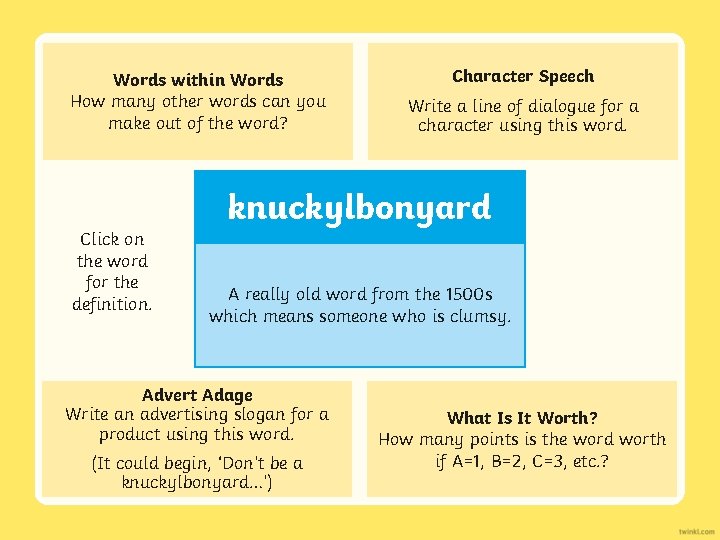 Words within Words
How many other words can you make out of the word?

Character Speech

Write a line of dialogue for a character using this word.

Click on the word for the definition.

knuckylbonyard

A really old word from the 1500s which means someone who is clumsy.

Advert Adage
Write an advertising slogan for a product using this word.

(It could begin, 'Don't be a knuckylbonyard...')

What Is It Worth?
How many points is the word worth if A=1, B=2, C=3, etc.?

twinkl.com